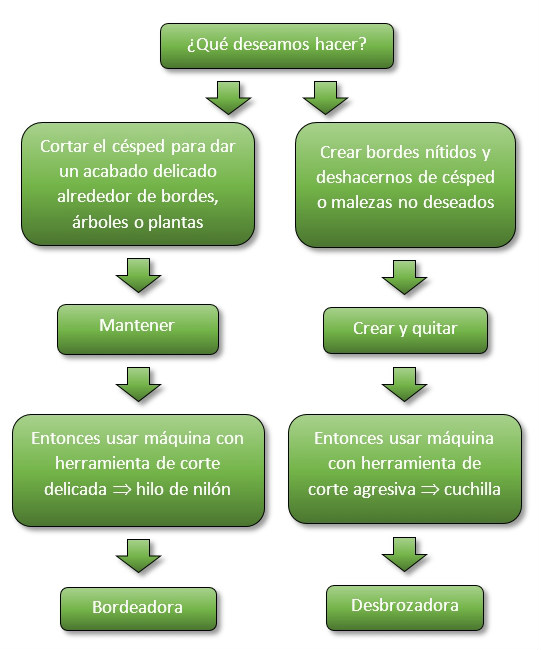 ¿Qué deseamos hacer?

Cortar el césped para dar un acabado delicado alrededor de bordes, árboles o plantas

Mantener

Entonces usar máquina con herramienta de corte delicada $\Rightarrow$ hilo de nilón

Bordeadora

Crear bordes nítidos y deshacernos de césped o malezas no deseados

Crear y quitar

Entonces usar máquina con herramienta de corte agresiva $\Rightarrow$ cuchilla

Desbrozadora